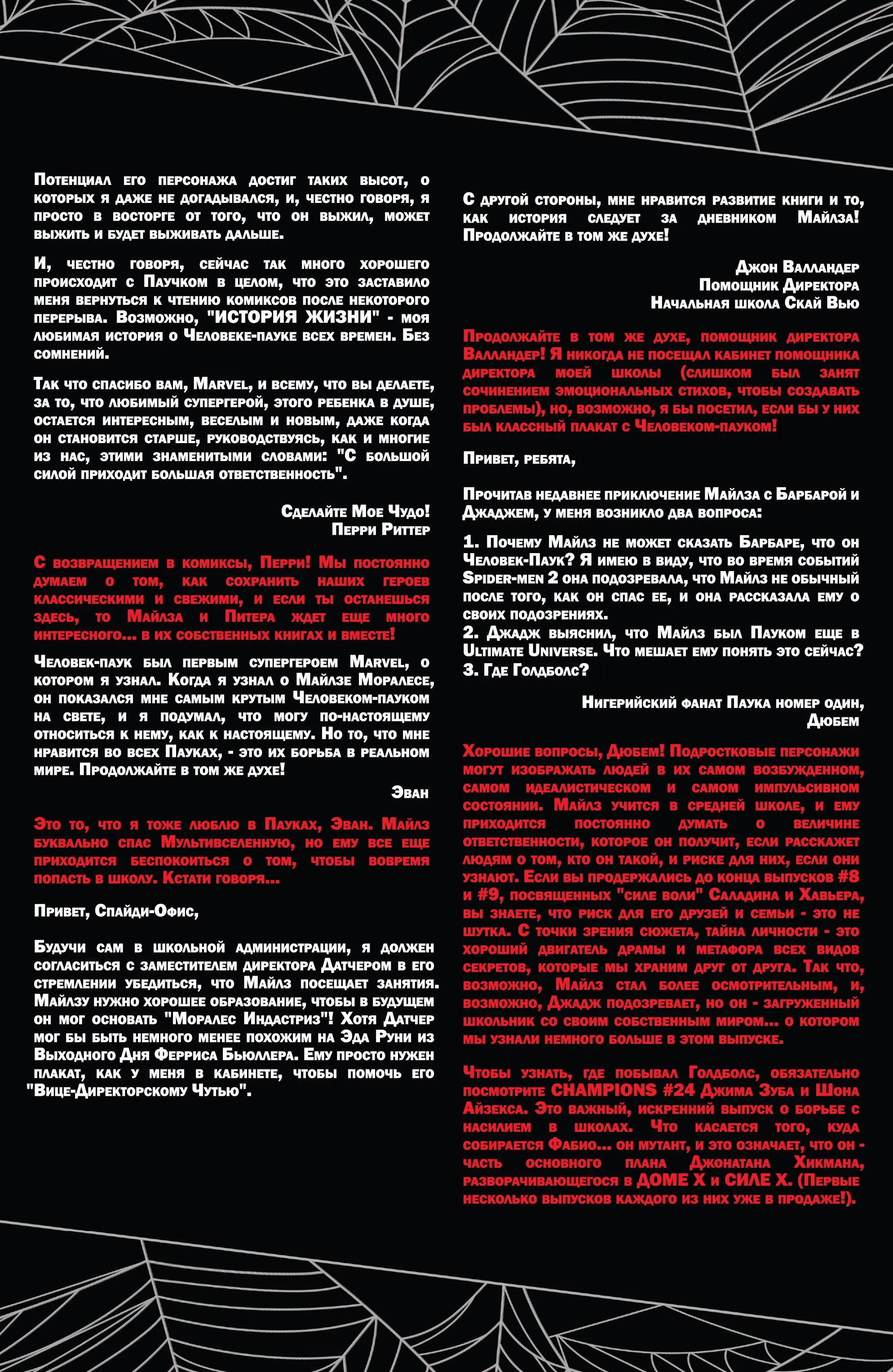 Потенциал его персонажа достиг таких высот, о которых я даже не догадывался, и, честно говоря, я просто в восторге от того, что он выжил, может выжить и будет выживать дальше.

И, честно говоря, сейчас так много хорошего происходит с Паучком в целом, что это заставило меня вернуться к чтению комиксов после некоторого перерыва. Возможно, "ИСТОРИЯ ЖИЗНИ" - моя любимая история о Человеке-пауке всех времен. Без сомнений.

Так что спасибо вам, Marvel, и всему, что вы делаете, за то, что любимый супергерой, этого ребенка в душе, остается интересным, веселым и новым, даже когда он становится старше, руководствуясь, как и многие из нас, этими знаменитыми словами: "С большой силой приходит большая ответственность".

Сделайте Мое Чудо!
Перри Риттер

С возвращением в комиксы, Перри! Мы постоянно думаем о том, как сохранить наших героев классическими и свежими, и если ты останешься здесь, то Майлза и Питера ждет еще много интересного... в их собственных книгах и вместе!

Человек-паук был первым супергероем Marvel, о котором я узнал. Когда я узнал о Майлзе Моралесе, он показался мне самым крутым Человеком-пауком на свете, и я подумал, что могу по-настоящему относиться к нему, как к настоящему. Но то, что мне нравится во всех Пауках, - это их борьба в реальном мире. Продолжайте в том же духе!

Эван

Это то, что я тоже люблю в Пауках, Эван. Майлз буквально спас Мультивселенную, но ему все еще приходится беспокоиться о том, чтобы вовремя попасть в школу. Кстати говоря...

Привет, Спайди-Офис,

Будучи сам в школьной администрации, я должен согласиться с заместителем директора Датчером в его стремлении убедиться, что Майлз посещает занятия. Майлзу нужно хорошее образование, чтобы в будущем он мог основать "Моралес Индастриз"! Хотя Датчер мог бы быть немного менее похожим на Эда Руни из Выходного Дня Ферриса Бьюллера. Ему просто нужен плакат, как у меня в кабинете, чтобы помочь его "Вице-Директорскому Чутью".

С другой стороны, мне нравится развитие книги и то, как история следует за дневником Майлза! Продолжайте в том же духе!

Джон Валландер
Помощник Директора
Начальная школа Скай Вью

Продолжайте в том же духе, помощник директора Валландер! Я никогда не посещал кабинет помощника директора моей школы (слишком был занят сочинением эмоциональных стихов, чтобы создавать проблемы), но, возможно, я бы посетил, если бы у них был классный плакат с Человеком-пауком!

Привет, ребята,

Прочитав недавнее приключение Майлза с Барбарой и Джаджем, у меня возникло два вопроса:

1. Почему Майлз не может сказать Барбаре, что он Человек-Паук? Я имею в виду, что во время событий Spider-men 2 она подозревала, что Майлз не обычный после того, как он спас ее, и она рассказала ему о своих подозрениях.
2. Джадж выяснил, что Майлз был Пауком еще в Ultimate Universe. Что мешает ему понять это сейчас?
3. Где Голдболс?

Нигерийский фанат Паука номер один,
Дюбем

Хорошие вопросы, Дюбем! Подростковые персонажи могут изображать людей в их самом возбужденном, самом идеалистическом и самом импульсивном состоянии. Майлз учится в средней школе, и ему приходится постоянно думать о величине ответственности, которое он получит, если расскажет людям о том, кто он такой, и риске для них, если они узнают. Если вы продержались до конца выпусков #8 и #9, посвященных "силе воли" Саладина и Хавьера, вы знаете, что риск для его друзей и семьи - это не шутка. С точки зрения сюжета, тайна личности - это хороший двигатель драмы и метафора всех видов секретов, которые мы храним друг от друга. Так что, возможно, Майлз стал более осмотрительным, и, возможно, Джадж подозревает, но он - загруженный школьник со своим собственным миром... о котором мы узнали немного больше в этом выпуске.

Чтобы узнать, где побывал Голдболс, обязательно посмотрите CHAMPIONS #24 Джима Зуба и Шона Айзекса. Это важный, искренний выпуск о борьбе с насилием в школах. Что касается того, куда собирается Фабио... он мутант, и это означает, что он - часть основного плана Джонатана Хикмана, разворачивающегося в ДОМЕ X и СИЛЕ X. (Первые несколько выпусков каждого из них уже в продаже!).